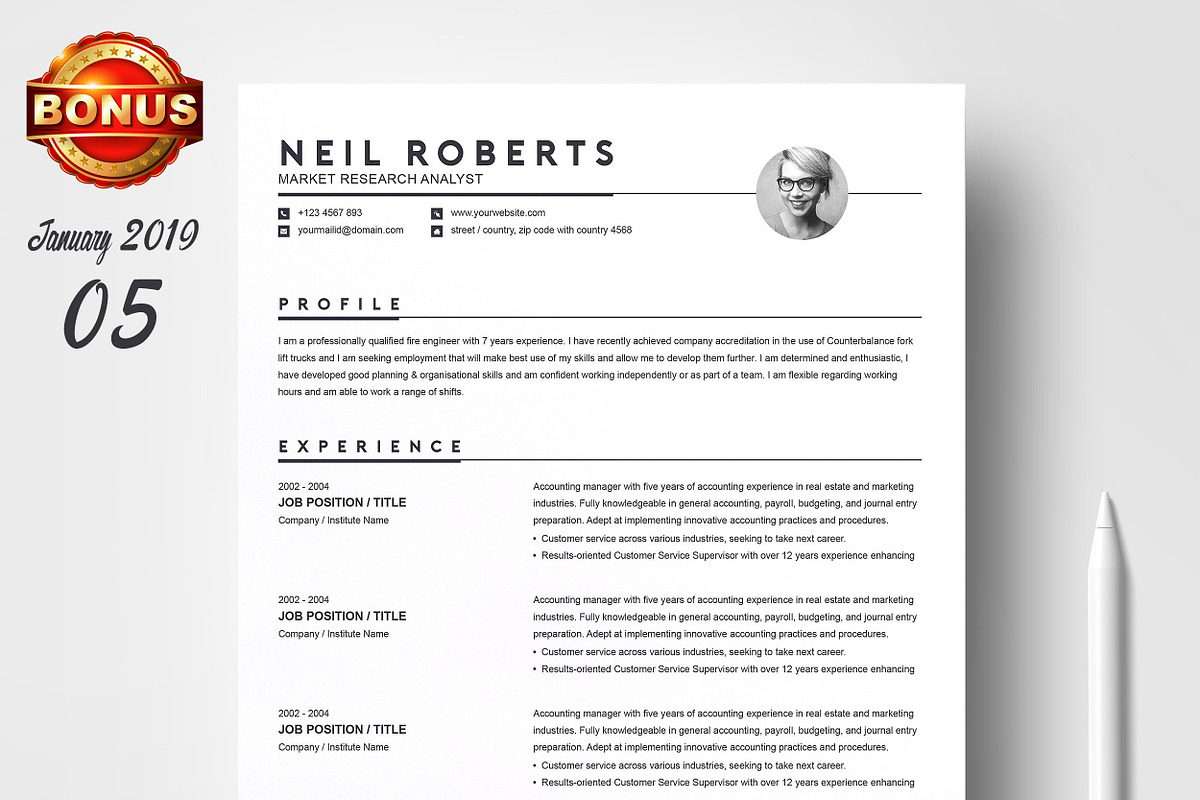 BONUS

January 2019
05

NEIL ROBERTS
MARKET RESEARCH ANALYST

+123 4567 893
yourmailid@domain.com
www.yourwebsite.com
street / country, zip code with country 4568

PROFILE

I am a professionally qualified fire engineer with 7 years experience. I have recently achieved company accreditation in the use of Counterbalance fork lift trucks and I am seeking employment that will make best use of my skills and allow me to develop them further. I am determined and enthusiastic, I have developed good planning & organisational skills and am confident working independently or as part of a team. I am flexible regarding working hours and am able to work a range of shifts.

EXPERIENCE

2002 - 2004
JOB POSITION / TITLE
Company / Institute Name

Accounting manager with five years of accounting experience in real estate and marketing industries. Fully knowledgeable in general accounting, payroll, budgeting, and journal entry preparation. Adept at implementing innovative accounting practices and procedures.
• Customer service across various industries, seeking to take next career.
• Results-oriented Customer Service Supervisor with over 12 years experience enhancing

2002 - 2004
JOB POSITION / TITLE
Company / Institute Name

Accounting manager with five years of accounting experience in real estate and marketing industries. Fully knowledgeable in general accounting, payroll, budgeting, and journal entry preparation. Adept at implementing innovative accounting practices and procedures.
• Customer service across various industries, seeking to take next career.
• Results-oriented Customer Service Supervisor with over 12 years experience enhancing

2002 - 2004
JOB POSITION / TITLE
Company / Institute Name

Accounting manager with five years of accounting experience in real estate and marketing industries. Fully knowledgeable in general accounting, payroll, budgeting, and journal entry preparation. Adept at implementing innovative accounting practices and procedures.
• Customer service across various industries, seeking to take next career.
• Results-oriented Customer Service Supervisor with over 12 years experience enhancing